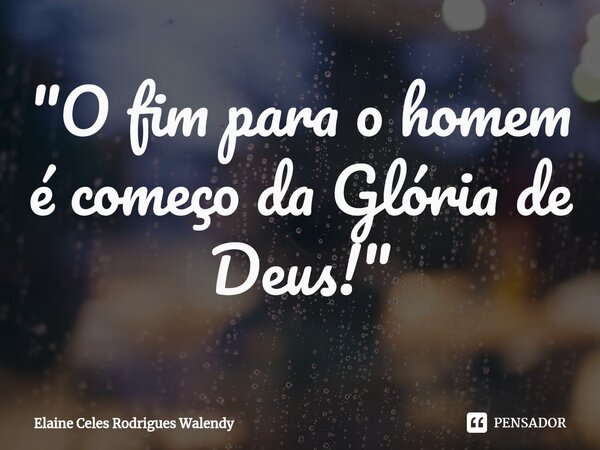 "O fim para o homem é começo da Glória de Deus!"

Elaine Celes Rodrigues Walendy

PENSADOR